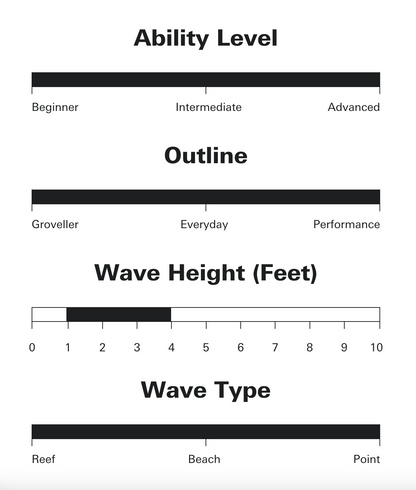 Ability Level

Beginner Intermediate Advanced

Outline

Groveller Everyday Performance

Wave Height (Feet)

0 1 2 3 4 5 6 7 8 9 10

Wave Type

Reef Beach Point